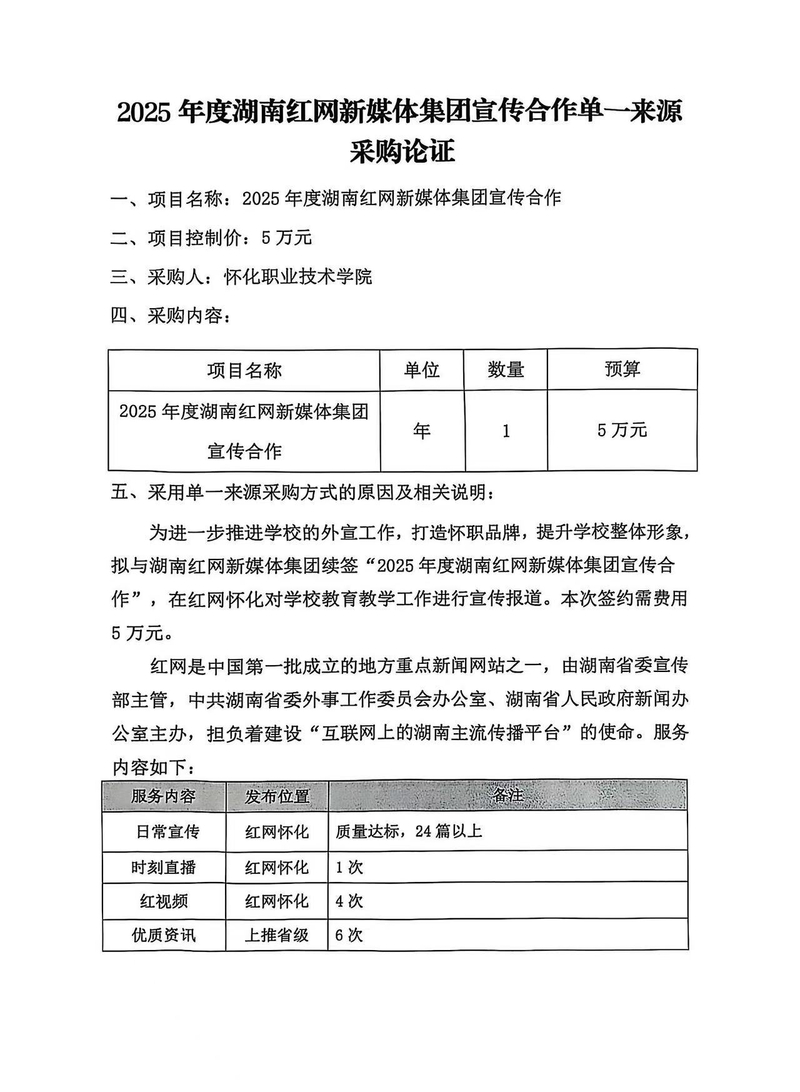 2025 年度湖南红网新媒体集团宣传合作单一来源采购论证

一、项目名称：2025 年度湖南红网新媒体集团宣传合作

二、项目控制价：5 万元

三、采购人：怀化职业技术学院

四、采购内容：

| 项目名称 | 单位 | 数量 | 预算 |
|---|---|---|---|
| 2025 年度湖南红网新媒体集团宣传合作 | 年 | 1 | 5 万元 |

五、采用单一来源采购方式的原因及相关说明：

为进一步推进学校的外宣工作，打造怀职品牌，提升学校整体形象，拟与湖南红网新媒体集团续签“2025 年度湖南红网新媒体集团宣传合作”，在红网怀化对学校教育教学工作进行宣传报道。本次签约需费用 5 万元。

红网是中国第一批成立的地方重点新闻网站之一，由湖南省委宣传部主管，中共湖南省委外事工作委员会办公室、湖南省人民政府新闻办公室主办，担负着建设“互联网上的湖南主流传播平台”的使命。服务内容如下：

| 服务内容 | 发布位置 | 备注 |
|---|---|---|
| 日常宣传 | 红网怀化 | 质量达标，24 篇以上 |
| 时刻直播 | 红网怀化 | 1 次 |
| 红视频 | 红网怀化 | 4 次 |
| 优质资讯 | 上推省级 | 6 次 |